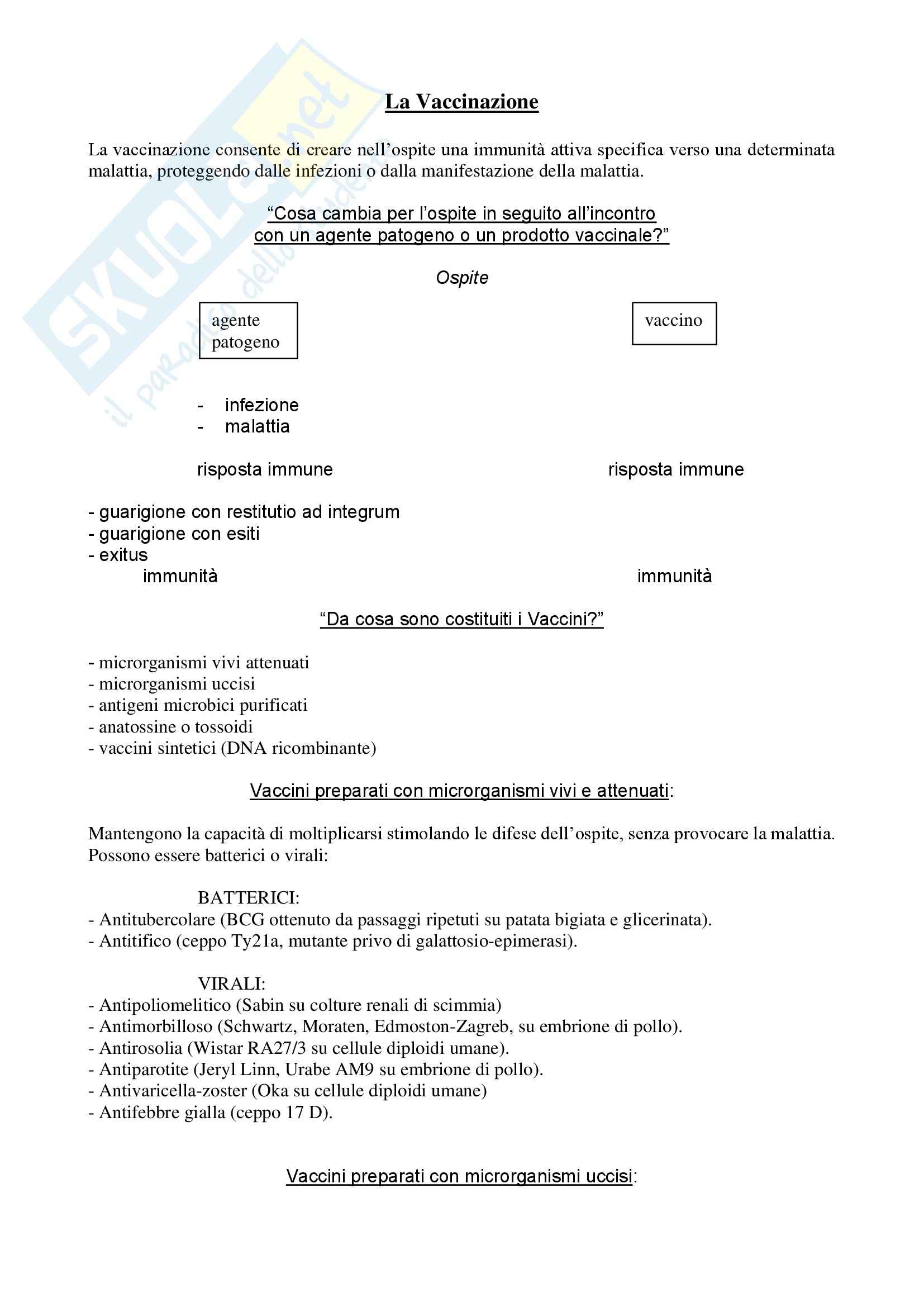 SKUOLA.net
il paradiso dello studente

La Vaccinazione

La vaccinazione consente di creare nell'ospite una immunità attiva specifica verso una determinata malattia, proteggendo dalle infezioni o dalla manifestazione della malattia.

"Cosa cambia per l'ospite in seguito all'incontro con un agente patogeno o un prodotto vaccinale?"

Ospite

agente patogeno

vaccino

- infezione
- malattia

risposta immune

risposta immune

- guarigione con restitutio ad integrum
- guarigione con esiti
- exitus

immunità

immunità

"Da cosa sono costituiti i Vaccini?"

- microrganismi vivi attenuati
- microrganismi uccisi
- antigeni microbici purificati
- anatossine o tossoidi
- vaccini sintetici (DNA ricombinante)

Vaccini preparati con microrganismi vivi e attenuati:

Mantengono la capacità di moltiplicarsi stimolando le difese dell'ospite, senza provocare la malattia. Possono essere batterici o virali:

BATTERICI:
- Antitubercolare (BCG ottenuto da passaggi ripetuti su patata bigiata e glicerinata).
- Antitifico (ceppo Ty21a, mutante privo di galattosio-epimerasi).

VIRALI:
- Antipoliomelitico (Sabin su colture renali di scimmia)
- Antimorbilloso (Schwartz, Moraten, Edmoston-Zagreb, su embrione di pollo).
- Antirosolia (Wistar RA27/3 su cellule diploidi umane).
- Antiparotite (Jeryl Linn, Urabe AM9 su embrione di pollo).
- Antivaricella-zoster (Oka su cellule diploidi umane)
- Antifebbre gialla (ceppo 17 D).

Vaccini preparati con microrganismi uccisi: